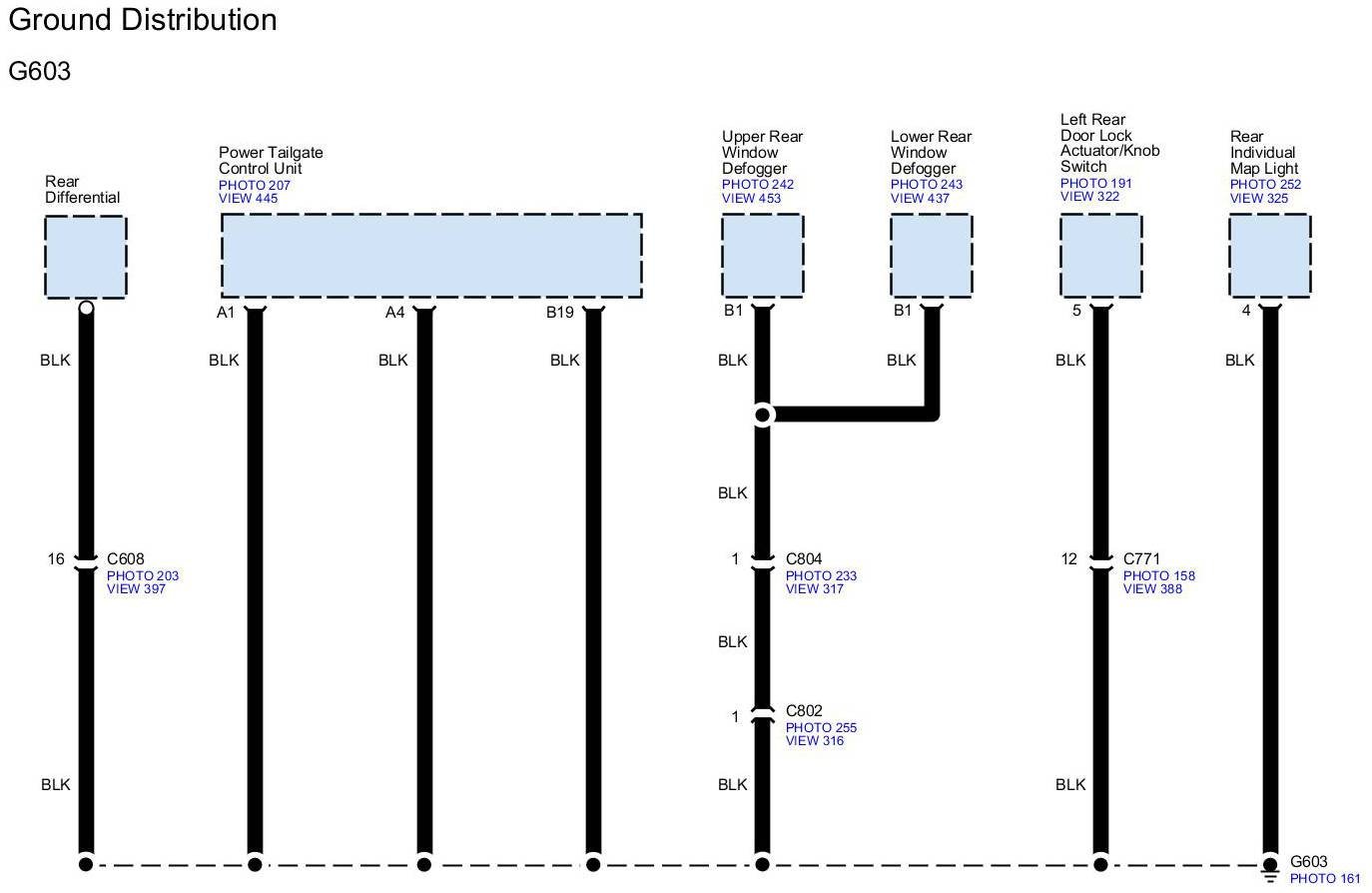 Ground Distribution

G603

Rear Differential

Power Tailgate Control Unit
PHOTO 207
VIEW 445

Upper Rear Window Defogger
PHOTO 242
VIEW 453

Lower Rear Window Defogger
PHOTO 243
VIEW 437

Left Rear Door Lock Actuator/Knob Switch
PHOTO 191
VIEW 322

Rear Individual Map Light
PHOTO 252
VIEW 325

A1 A4 B19 B1 B1 5 4

BLK BLK BLK BLK BLK BLK BLK BLK

BLK

16 C608
PHOTO 203
VIEW 397

1 C804
PHOTO 233
VIEW 317

12 C771
PHOTO 158
VIEW 388

BLK

1 C802
PHOTO 255
VIEW 316

BLK BLK BLK

G603
PHOTO 161